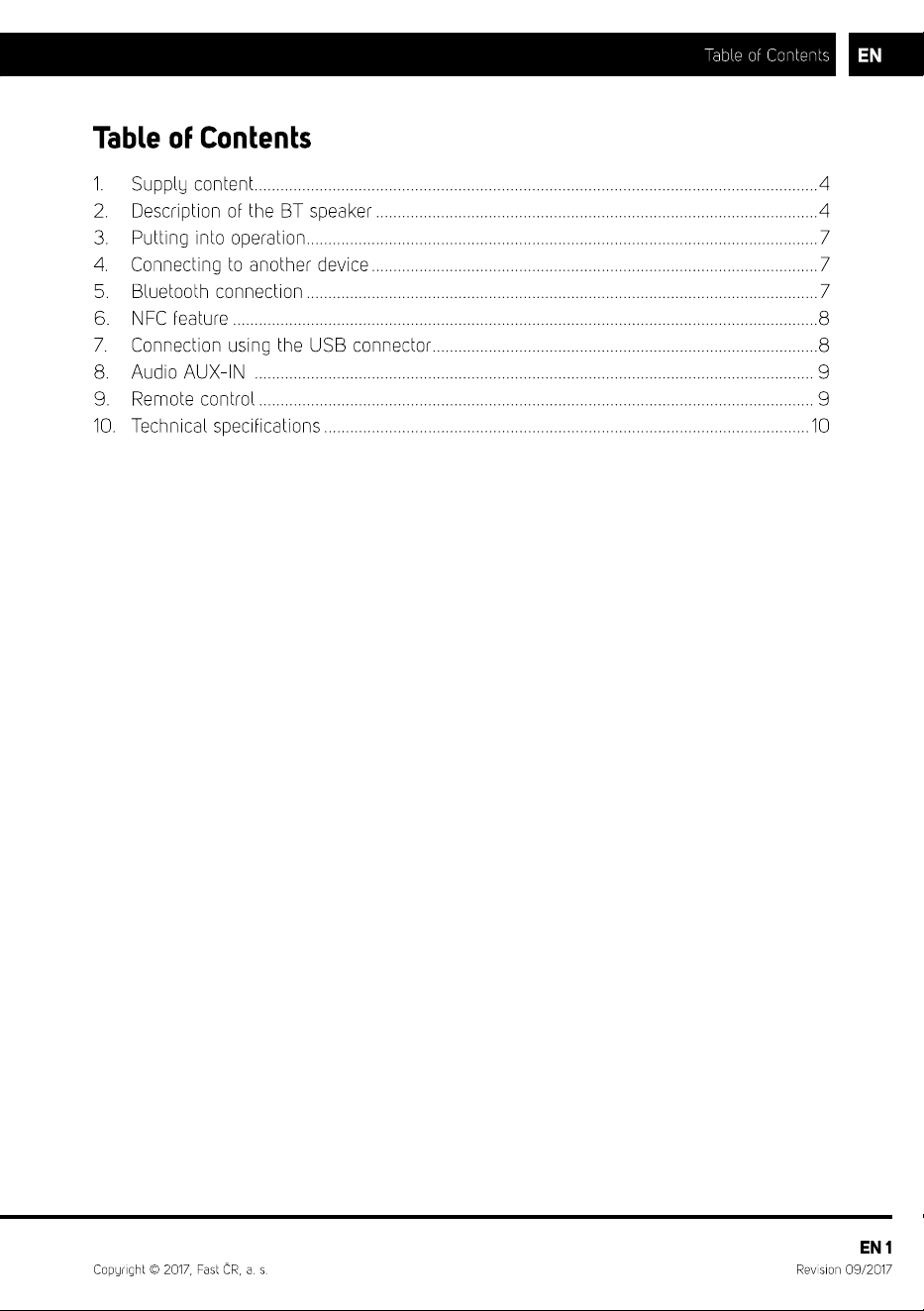 Table of Contents EN

Table of Contents

1. Supply content 4
2. Description of the BT speaker 4
3. Putting into operation 7
4. Connecting to another device 7
5. Bluetooth connection 7
6. NFC feature 8
7. Connection using the USB connector 8
8. Audio AUX-IN 9
9. Remote control 9
10. Technical specifications 10

EN 1

Copyright © 2017, Fast ČR, a. s.

Revision 09/2017